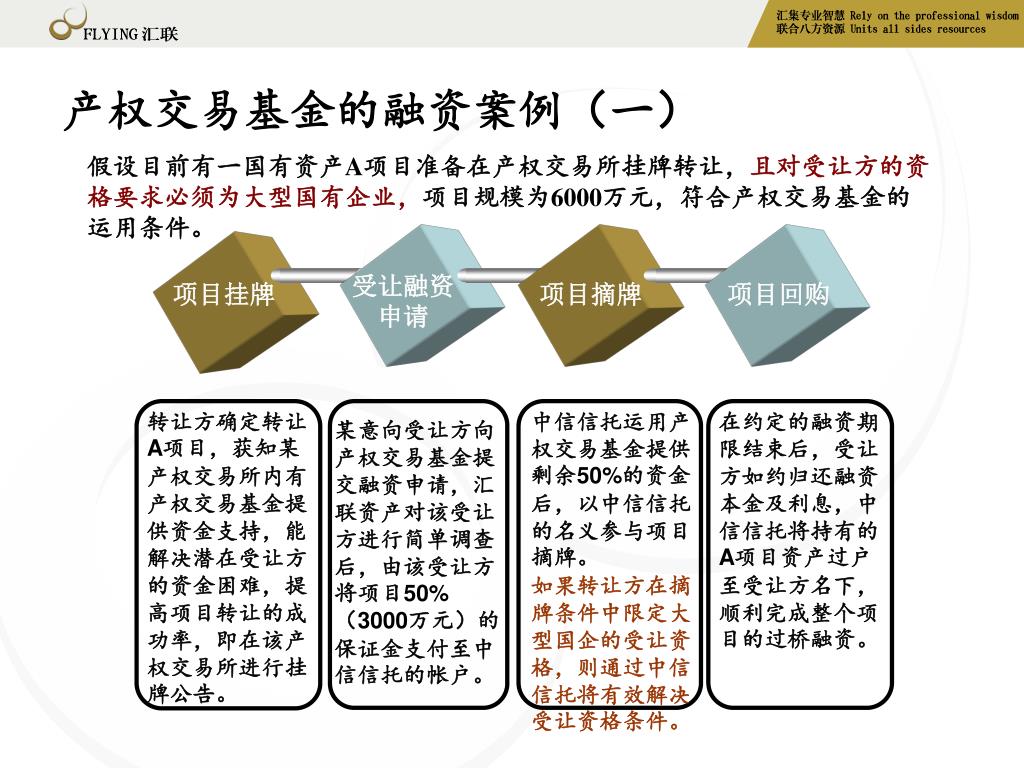 FLYING 汇联

汇集专业智慧 Rely on the professional wisdom
联合八方资源 Units all sides resources

产权交易基金的融资案例（一）

假设目前有一国有资产A项目准备在产权交易所挂牌转让，且对受让方的资格要求必须为大型国有企业，项目规模为6000万元，符合产权交易基金的运用条件。

项目挂牌

受让融资申请

项目摘牌

项目回购

转让方确定转让A项目，获知某产权交易所内有产权交易基金提供资金支持，能解决潜在受让方的资金困难，提高项目转让的成功率，即在该产权交易所进行挂牌公告。

某意向受让方向产权交易基金提交融资申请，汇联资产对该受让方进行简单调查后，由该受让方将项目50%（3000万元）的保证金支付至中信信托的帐户。

中信信托运用产权交易基金提供剩余50%的资金后，以中信信托的名义参与项目摘牌。
如果转让方在摘牌条件中限定大型国企的受让资格，则通过中信信托将有效解决受让资格条件。

在约定的融资期限结束后，受让方如约归还融资本金及利息，中信信托将持有的A项目资产过户至受让方名下，顺利完成整个项目的过桥融资。